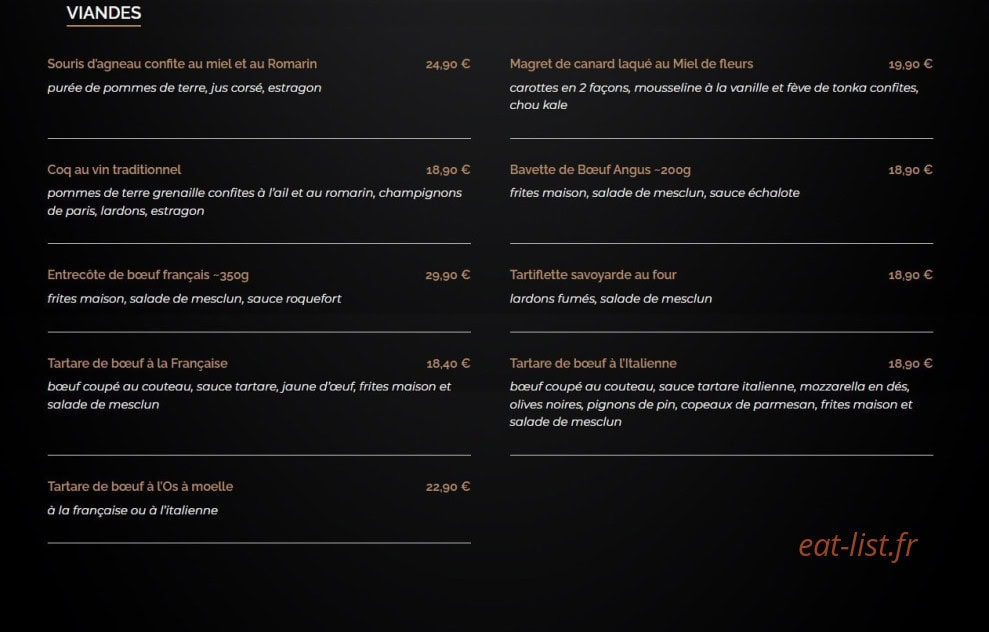 VIANDES

Souris d'agneau confite au miel et au Romarin 24,90 €
purée de pommes de terre, jus corsé, estragon

Coq au vin traditionnel 18,90 €
pommes de terre grenaille confites à l'ail et au romarin, champignons de paris, lardons, estragon

Entrecôte de bœuf français ~350g 29,90 €
frites maison, salade de mesclun, sauce roquefort

Tartare de bœuf à la Française 18,40 €
bœuf coupé au couteau, sauce tartare, jaune d'œuf, frites maison et salade de mesclun

Tartare de bœuf à l'Os à moelle 22,90 €
à la française ou à l'italienne

Magret de canard laqué au Miel de fleurs 19,90 €
carottes en 2 façons, mousseline à la vanille et fève de tonka confites, chou kale

Bavette de Bœuf Angus ~200g 18,90 €
frites maison, salade de mesclun, sauce échalote

Tartiflette savoyarde au four 18,90 €
lardons fumés, salade de mesclun

Tartare de bœuf à l'Italienne 18,90 €
bœuf coupé au couteau, sauce tartare italienne, mozzarella en dés, olives noires, pignons de pin, copeaux de parmesan, frites maison et salade de mesclun

eat-list.fr